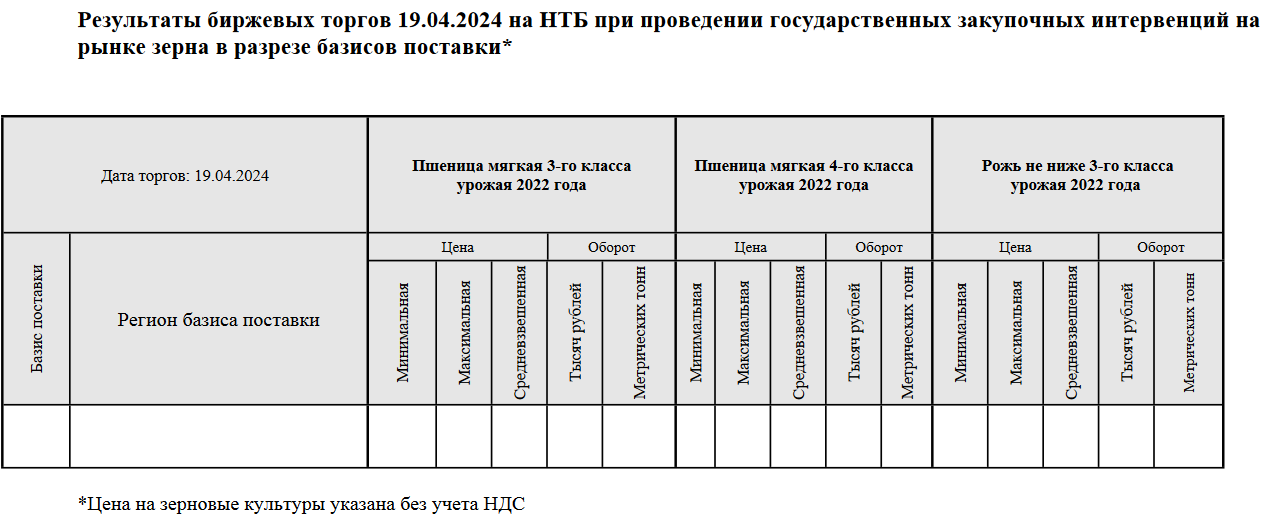 Результаты биржевых торгов 19.04.2024 на НТБ при проведении государственных закупочных интервенций на рынке зерна в разрезе базисов поставки*

| Дата торгов: 19.04.2024 | | Пшеница мягкая 3-го класса урожая 2022 года | | | | | Пшеница мягкая 4-го класса урожая 2022 года | | | | | Рожь не ниже 3-го класса урожая 2022 года | | | | |
|---|---|---|---|---|---|---|---|---|---|---|---|---|---|---|---|---|
| Базис поставки | Регион базиса поставки | Цена | | | Оборот | | Цена | | | Оборот | | Цена | | | Оборот | |
| | | Минимальная | Максимальная | Средневзвешенная | Тысяч рублей | Метрических тонн | Минимальная | Максимальная | Средневзвешенная | Тысяч рублей | Метрических тонн | Минимальная | Максимальная | Средневзвешенная | Тысяч рублей | Метрических тонн |
| | | | | | | | | | | | | | | | | |

*Цена на зерновые культуры указана без учета НДС